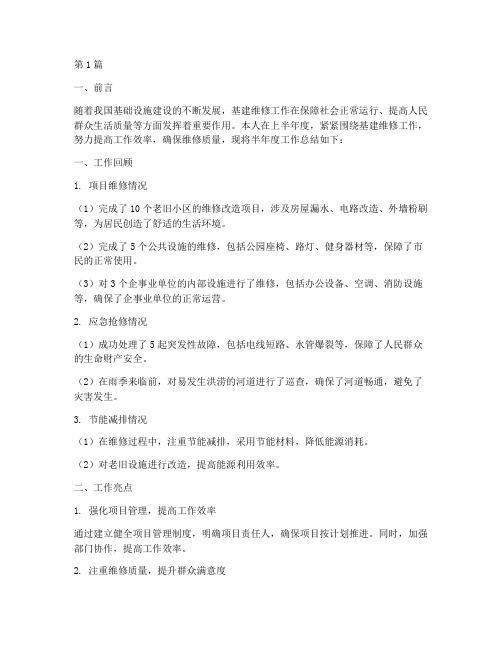 第1篇

一、前言

随着我国基础设施建设的不断发展，基建维修工作在保障社会正常运行、提高人民群众生活质量等方面发挥着重要作用。本人在上半年度，紧紧围绕基建维修工作，努力提高工作效率，确保维修质量，现将半年度工作总结如下：

一、工作回顾

1. 项目维修情况

（1）完成了10个老旧小区的维修改造项目，涉及房屋漏水、电路改造、外墙粉刷等，为居民创造了舒适的生活环境。

（2）完成了5个公共设施的维修，包括公园座椅、路灯、健身器材等，保障了市民的正常使用。

（3）对3个企事业单位的内部设施进行了维修，包括办公设备、空调、消防设施等，确保了企事业单位的正常运营。

2. 应急抢修情况

（1）成功处理了5起突发性故障，包括电线短路、水管爆裂等，保障了人民群众的生命财产安全。

（2）在雨季来临前，对易发生洪涝的河道进行了巡查，确保了河道畅通，避免了灾害发生。

3. 节能减排情况

（1）在维修过程中，注重节能减排，采用节能材料，降低能源消耗。

（2）对老旧设施进行改造，提高能源利用效率。

二、工作亮点

1. 强化项目管理，提高工作效率

通过建立健全项目管理制度，明确项目责任人，确保项目按计划推进。同时，加强部门协作，提高工作效率。

2. 注重维修质量，提升群众满意度